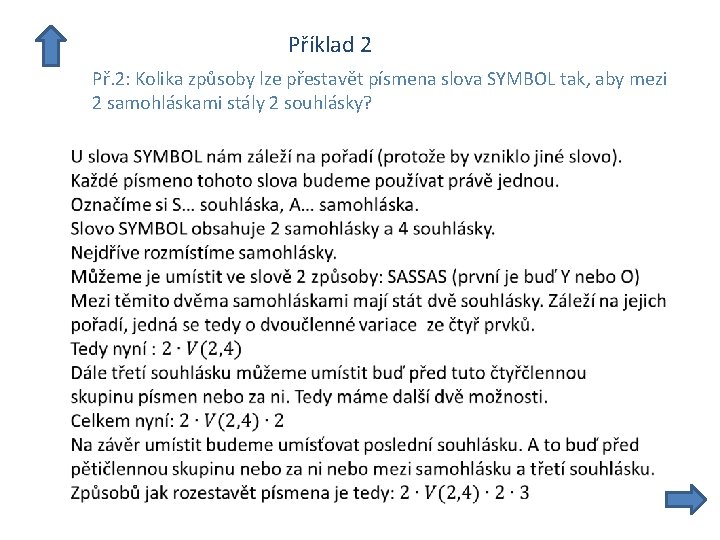 Příklad 2

Př.2: Kolika způsoby lze přestavět písmena slova SYMBOL tak, aby mezi 2 samohláskami stály 2 souhlásky?

U slova SYMBOL nám záleží na pořadí (protože by vzniklo jiné slovo).
Každé písmeno tohoto slova budeme používat právě jednou.
Označíme si S… souhláska, A… samohláska.
Slovo SYMBOL obsahuje 2 samohlásky a 4 souhlásky.
Nejdříve rozmístíme samohlásky.
Můžeme je umístit ve slově 2 způsoby: SASSAS (první je buď Y nebo O)
Mezi těmito dvěma samohláskami mají stát dvě souhlásky. Záleží na jejich pořadí, jedná se tedy o dvoučlenné variace ze čtyř prvků.
Tedy nyní : $2 \cdot V(2,4)$
Dále třetí souhlásku můžeme umístit buď před tuto čtyřčlennou skupinu písmen nebo za ni. Tedy máme další dvě možnosti.
Celkem nyní: $2 \cdot V(2,4) \cdot 2$
Na závěr umístit budeme umísťovat poslední souhlásku. A to buď před pětičlennou skupinu nebo za ni nebo mezi samohlásku a třetí souhlásku.
Způsobů jak rozestavět písmena je tedy: $2 \cdot V(2,4) \cdot 2 \cdot 3$